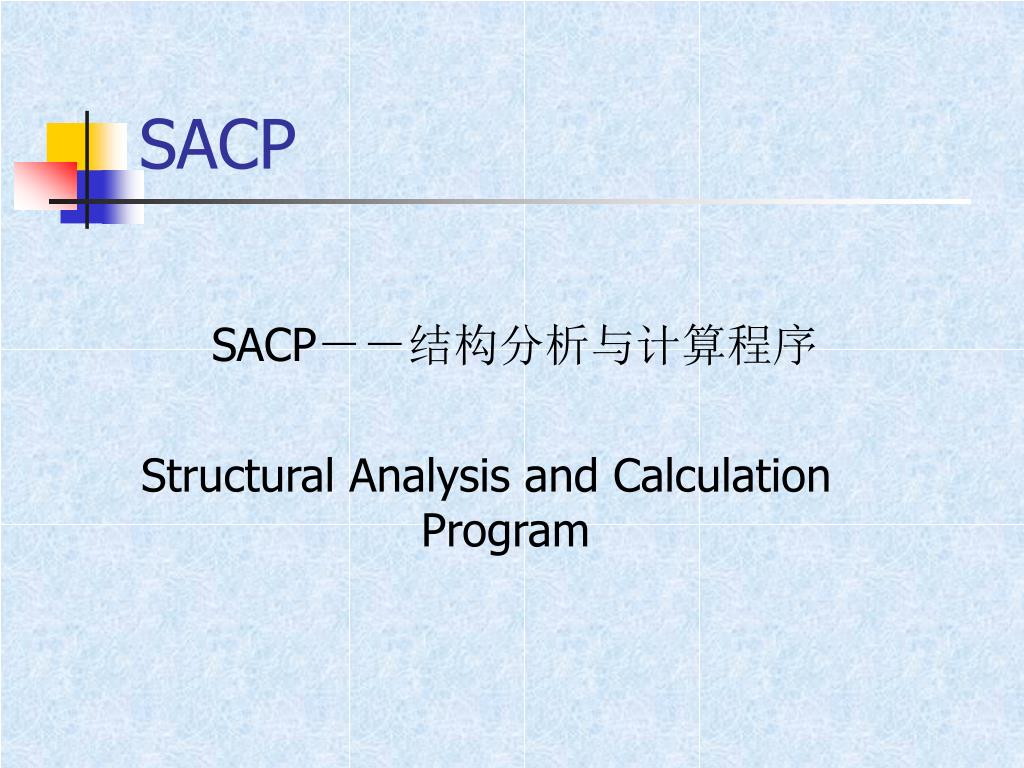 SACP

SACP－－结构分析与计算程序

Structural Analysis and Calculation Program